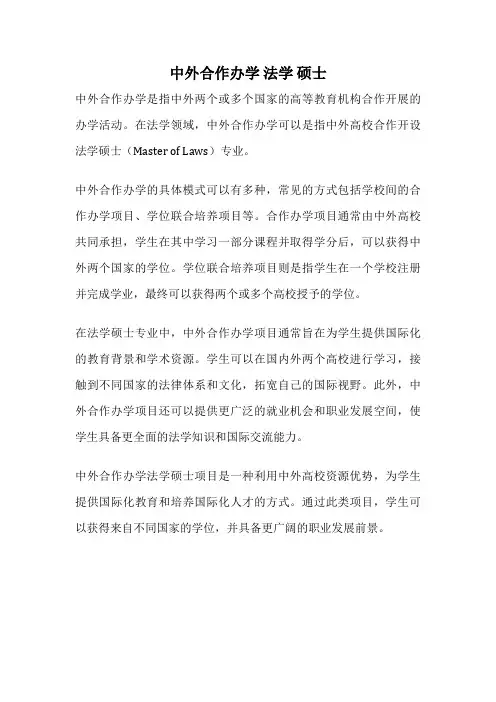 中外合作办学 法学 硕士

中外合作办学是指中外两个或多个国家的高等教育机构合作开展的办学活动。在法学领域，中外合作办学可以是指中外高校合作开设法学硕士（Master of Laws）专业。

中外合作办学的具体模式可以有多种，常见的方式包括学校间的合作办学项目、学位联合培养项目等。合作办学项目通常由中外高校共同承担，学生在其中学习一部分课程并取得学分后，可以获得中外两个国家的学位。学位联合培养项目则是指学生在一个学校注册并完成学业，最终可以获得两个或多个高校授予的学位。

在法学硕士专业中，中外合作办学项目通常旨在为学生提供国际化的教育背景和学术资源。学生可以在国内外两个高校进行学习，接触到不同国家的法律体系和文化，拓宽自己的国际视野。此外，中外合作办学项目还可以提供更广泛的就业机会和职业发展空间，使学生具备更全面的法学知识和国际交流能力。

中外合作办学法学硕士项目是一种利用中外高校资源优势，为学生提供国际化教育和培养国际化人才的方式。通过此类项目，学生可以获得来自不同国家的学位，并具备更广阔的职业发展前景。